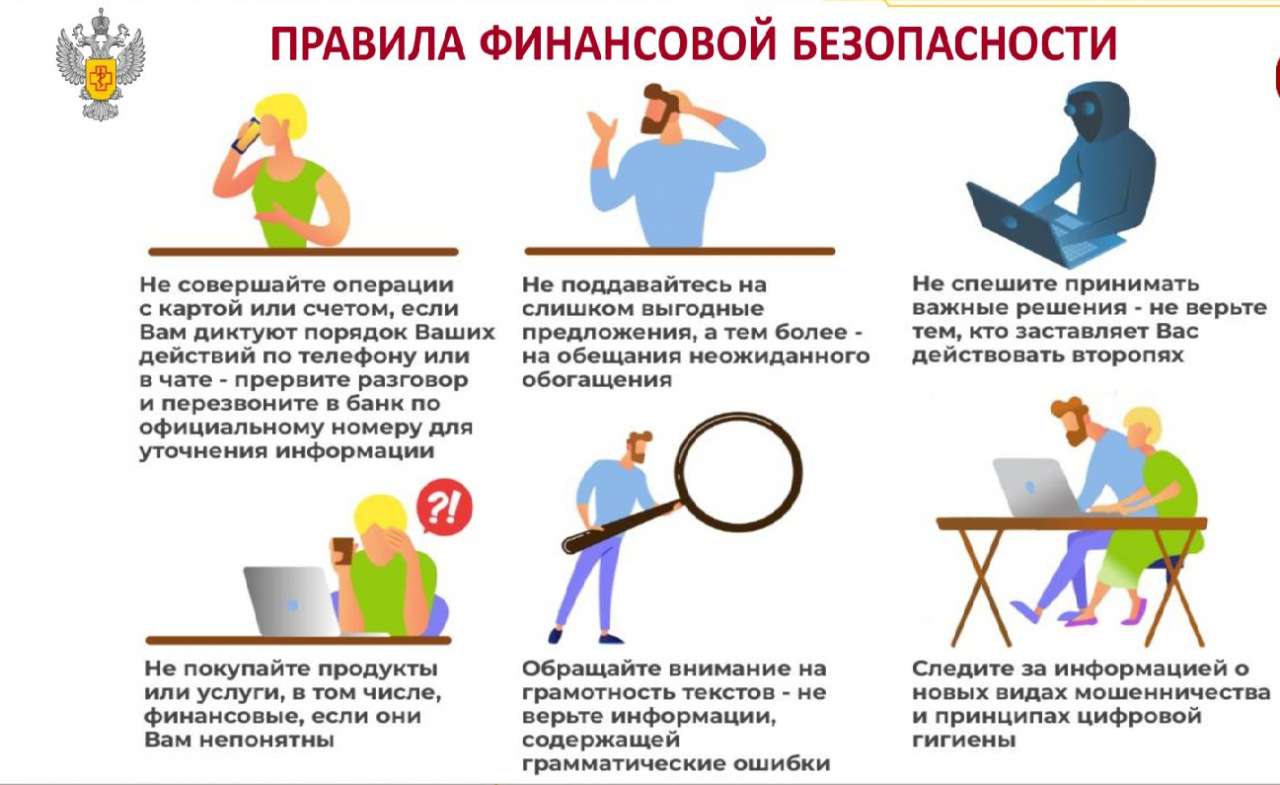 ПРАВИЛА ФИНАНСОВОЙ БЕЗОПАСНОСТИ

Не совершайте операции с картой или счетом, если Вам диктуют порядок Ваших действий по телефону или в чате - прервите разговор и перезвоните в банк по официальному номеру для уточнения информации

Не поддавайтесь на слишком выгодные предложения, а тем более - на обещания неожиданного обогащения

Не спешите принимать важные решения - не верьте тем, кто заставляет Вас действовать второпях

?!

Не покупайте продукты или услуги, в том числе, финансовые, если они Вам непонятны

Обращайте внимание на грамотность текстов - не верьте информации, содержащей грамматические ошибки

Следите за информацией о новых видах мошенничества и принципах цифровой гигиены